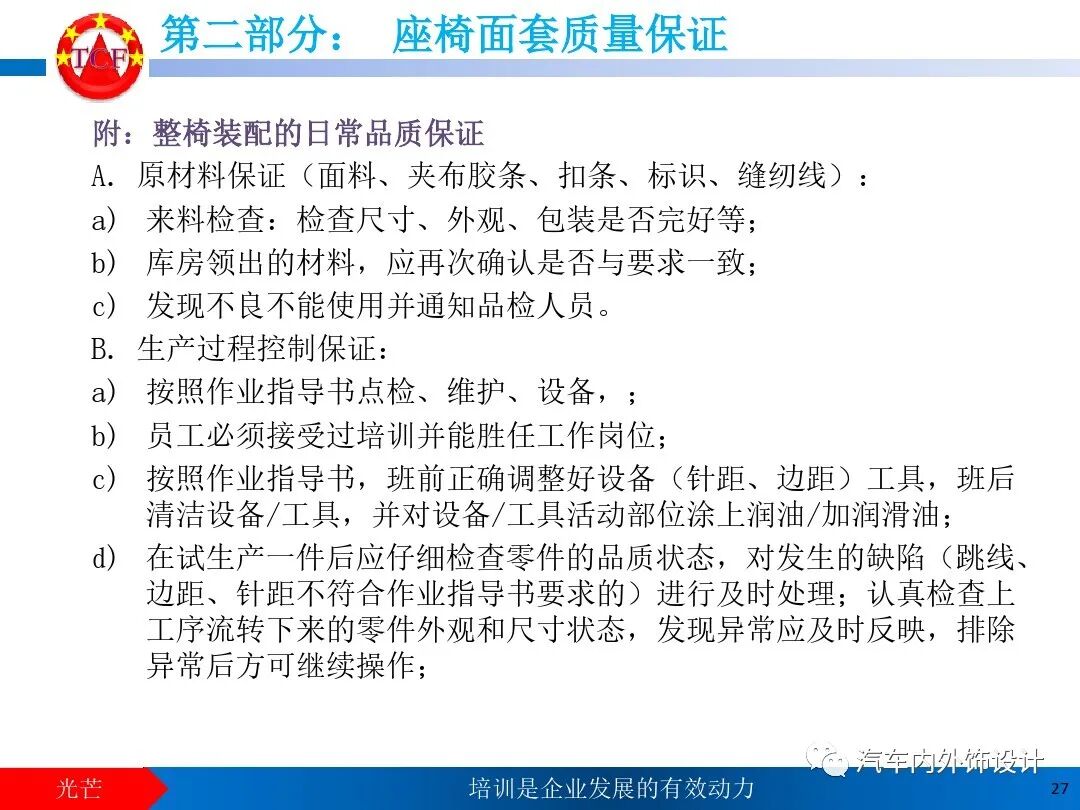 TCF

第二部分： 座椅面套质量保证

附：整椅装配的日常品质保证

A. 原材料保证（面料、夹布胶条、扣条、标识、缝纫线）：

a） 来料检查：检查尺寸、外观、包装是否完好等；

b） 库房领出的材料，应再次确认是否与要求一致；

c） 发现不良不能使用并通知品检人员。

B. 生产过程控制保证：

a） 按照作业指导书点检、维护、设备，；

b） 员工必须接受过培训并能胜任工作岗位；

c） 按照作业指导书，班前正确调整好设备（针距、边距）工具，班后清洁设备/工具，并对设备/工具活动部位涂上润油/加润滑油；

d） 在试生产一件后应仔细检查零件的品质状态，对发生的缺陷（跳线、边距、针距不符合作业指导书要求的）进行及时处理；认真检查上工序流转下来的零件外观和尺寸状态，发现异常应及时反映，排除异常后方可继续操作；

汽车内外饰设计

光芒

培训是企业发展的有效动力

27